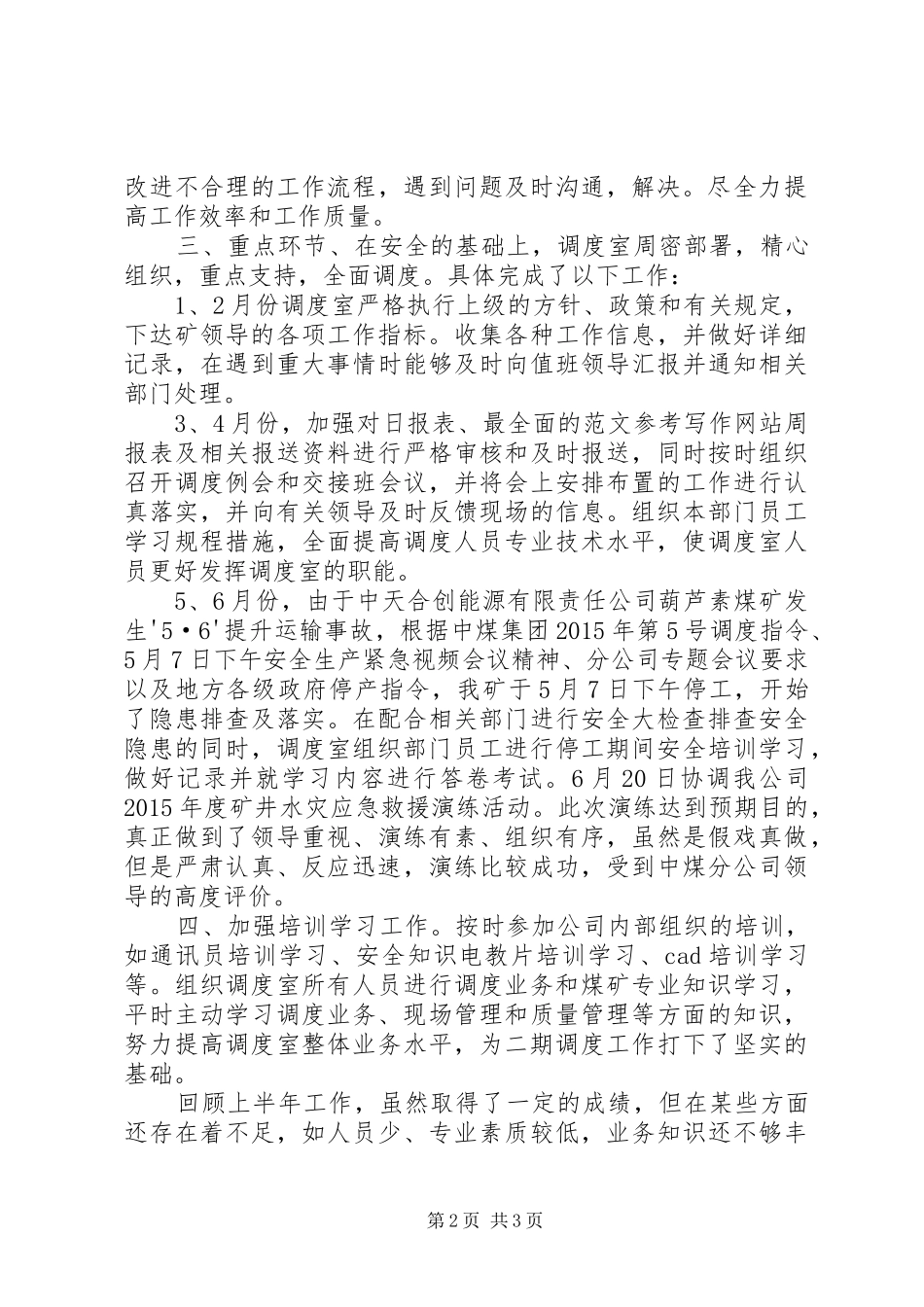 改进不合理的工作流程，遇到问题及时沟通，解决。尽全力提高工作效率和工作质量。

三、重点环节、在安全的基础上，调度室周密部署，精心组织，重点支持，全面调度。具体完成了以下工作：

1、2月份调度室严格执行上级的方针、政策和有关规定，下达矿领导的各项工作指标。收集各种工作信息，并做好详细记录，在遇到重大事情时能够及时向值班领导汇报并通知相关部门处理。

3、4月份，加强对日报表、最全面的范文参考写作网站周报表及相关报送资料进行严格审核和及时报送，同时按时组织召开调度例会和交接班会议，并将会上安排布置的工作进行认真落实，并向有关领导及时反馈现场的信息。组织本部门员工学习规程措施，全面提高调度人员专业技术水平，使调度室人员更好发挥调度室的职能。

5、6月份，由于中天合创能源有限责任公司葫芦素煤矿发生'5·6'提升运输事故，根据中煤集团2015年第5号调度指令、5月7日下午安全生产紧急视频会议精神、分公司专题会议要求以及地方各级政府停产指令，我矿于5月7日下午停工，开始了隐患排查及落实。在配合相关部门进行安全大检查排查安全隐患的同时，调度室组织部门员工进行停工期间安全培训学习，做好记录并就学习内容进行答卷考试。6月20日协调我公司2015年度矿井水灾应急救援演练活动。此次演练达到预期目的，真正做到了领导重视、演练有素、组织有序，虽然是假戏真做，但是严肃认真、反应迅速，演练比较成功，受到中煤分公司领导的高度评价。

四、加强培训学习工作。按时参加公司内部组织的培训，如通讯员培训学习、安全知识电教片培训学习、cad培训学习等。组织调度室所有人员进行调度业务和煤矿专业知识学习，平时主动学习调度业务、现场管理和质量管理等方面的知识，努力提高调度室整体业务水平，为二期调度工作打下了坚实的基础。

回顾上半年工作，虽然取得了一定的成绩，但在某些方面还存在着不足，如人员少、专业素质较低，业务知识还不够丰

第2页 共3页